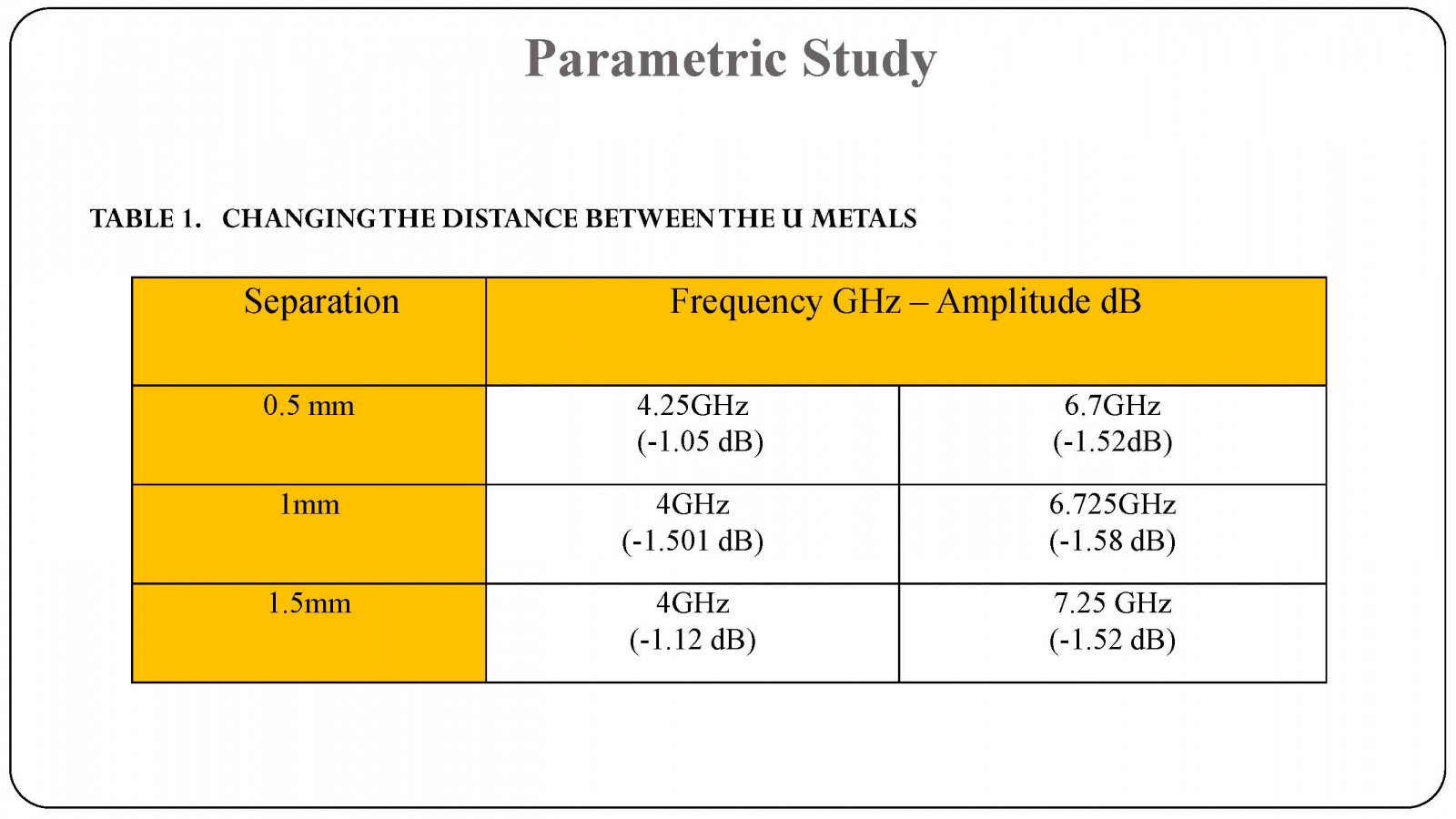 Parametric Study

TABLE 1. CHANGING THE DISTANCE BETWEEN THE U METALS

| Separation | Frequency GHz – Amplitude dB | |
|---|---|---|
| 0.5 mm | 4.25GHz (-1.05 dB) | 6.7GHz (-1.52dB) |
| 1mm | 4GHz (-1.501 dB) | 6.725GHz (-1.58 dB) |
| 1.5mm | 4GHz (-1.12 dB) | 7.25 GHz (-1.52 dB) |